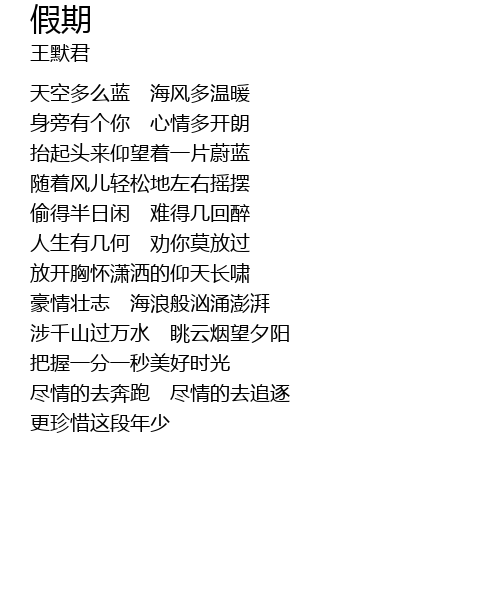 假期
王默君

天空多么蓝 海风多温暖
身旁有个你 心情多开朗
抬起头来仰望着一片蔚蓝
随着风儿轻松地左右摇摆
偷得半日闲 难得几回醉
人生有几何 劝你莫放过
放开胸怀潇洒的仰天长啸
豪情壮志 海浪般汹涌澎湃
涉千山过万水 眺云烟望夕阳
把握一分一秒美好时光
尽情的去奔跑 尽情的去追逐
更珍惜这段年少